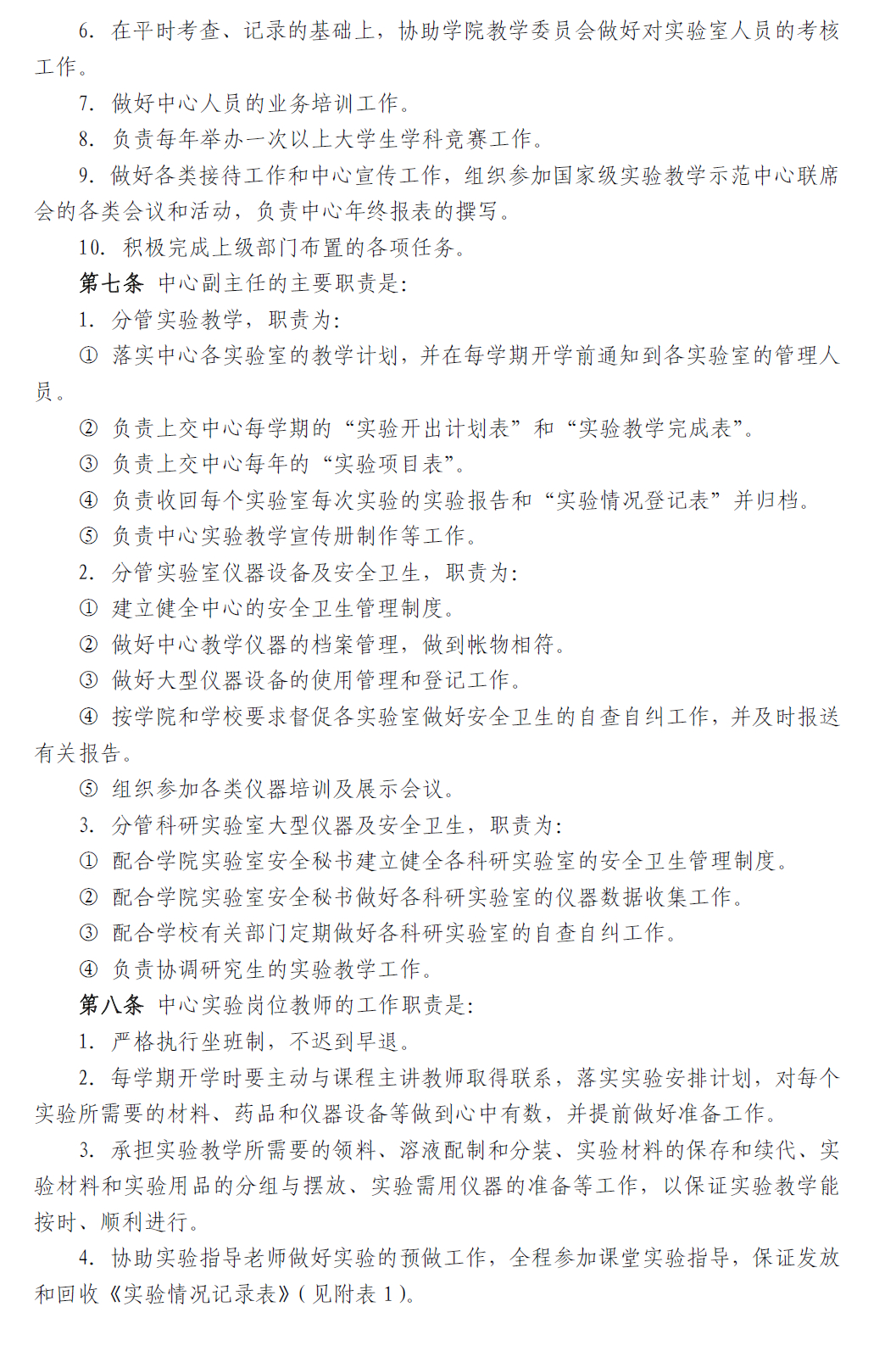 6. 在平时考查、记录的基础上，协助学院教学委员会做好对实验室人员的考核工作。

7. 做好中心人员的业务培训工作。

8. 负责每年举办一次以上大学生学科竞赛工作。

9. 做好各类接待工作和中心宣传工作，组织参加国家级实验教学示范中心联席会的各类会议和活动，负责中心年终报表的撰写。

10. 积极完成上级部门布置的各项任务。

第七条 中心副主任的主要职责是：

1. 分管实验教学，职责为：

① 落实中心各实验室的教学计划，并在每学期开学前通知到各实验室的管理人员。

② 负责上交中心每学期的“实验开出计划表”和“实验教学完成表”。

③ 负责上交中心每年的“实验项目表”。

④ 负责收回每个实验室每次实验的实验报告和“实验情况登记表”并归档。

⑤ 负责中心实验教学宣传册制作等工作。

2. 分管实验室仪器设备及安全卫生，职责为：

① 建立健全中心的安全卫生管理制度。

② 做好中心教学仪器的档案管理，做到帐物相符。

③ 做好大型仪器设备的使用管理和登记工作。

④ 按学院和学校要求督促各实验室做好安全卫生的自查自纠工作，并及时报送有关报告。

⑤ 组织参加各类仪器培训及展示会议。

3. 分管科研实验室大型仪器及安全卫生，职责为：

① 配合学院实验室安全秘书建立健全各科研实验室的安全卫生管理制度。

② 配合学院实验室安全秘书做好各科研实验室的仪器数据收集工作。

③ 配合学校有关部门定期做好各科研实验室的自查自纠工作。

④ 负责协调研究生的实验教学工作。

第八条 中心实验岗位教师的工作职责是：

1. 严格执行坐班制，不迟到早退。

2. 每学期开学时要主动与课程主讲教师取得联系，落实实验安排计划，对每个实验所需要的材料、药品和仪器设备等做到心中有数，并提前做好准备工作。

3. 承担实验教学所需要的领料、溶液配制和分装、实验材料的保存和续代、实验材料和实验用品的分组与摆放、实验需用仪器的准备等工作，以保证实验教学能按时、顺利进行。

4. 协助实验指导老师做好实验的预做工作，全程参加课堂实验指导，保证发放和回收《实验情况记录表》(见附表 1)。